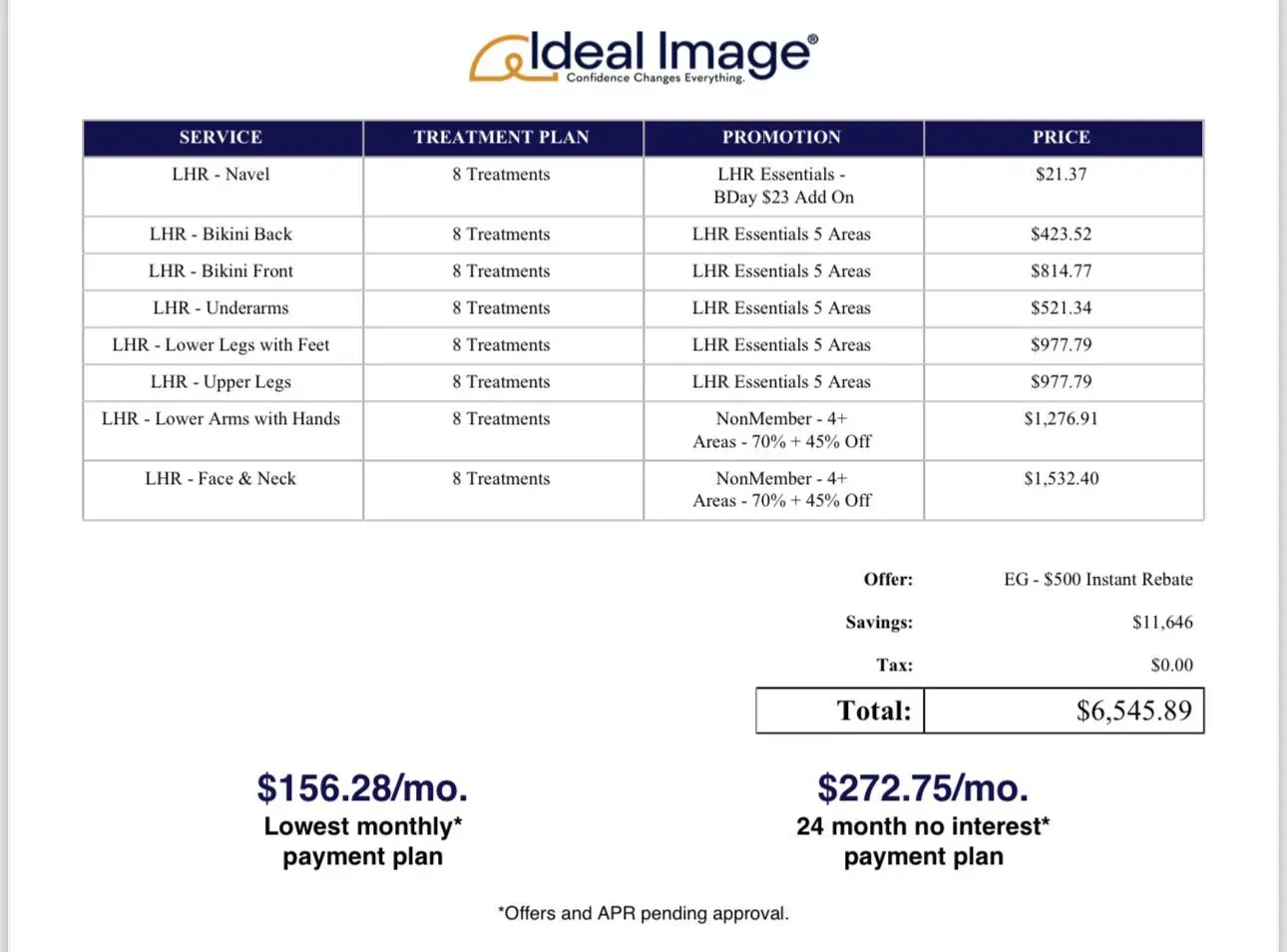 Ideal Image®
Confidence Changes Everything.

| SERVICE | TREATMENT PLAN | PROMOTION | PRICE |
|---|---|---|---|
| LHR - Navel | 8 Treatments | LHR Essentials - BDay $23 Add On | $21.37 |
| LHR - Bikini Back | 8 Treatments | LHR Essentials 5 Areas | $423.52 |
| LHR - Bikini Front | 8 Treatments | LHR Essentials 5 Areas | $814.77 |
| LHR - Underarms | 8 Treatments | LHR Essentials 5 Areas | $521.34 |
| LHR - Lower Legs with Feet | 8 Treatments | LHR Essentials 5 Areas | $977.79 |
| LHR - Upper Legs | 8 Treatments | LHR Essentials 5 Areas | $977.79 |
| LHR - Lower Arms with Hands | 8 Treatments | NonMember - 4+ Areas - 70% + 45% Off | $1,276.91 |
| LHR - Face & Neck | 8 Treatments | NonMember - 4+ Areas - 70% + 45% Off | $1,532.40 |

Offer: EG - $500 Instant Rebate
Savings: $11,646
Tax: $0.00
Total: $6,545.89

$156.28/mo.
Lowest monthly* payment plan

$272.75/mo.
24 month no interest* payment plan

*Offers and APR pending approval.